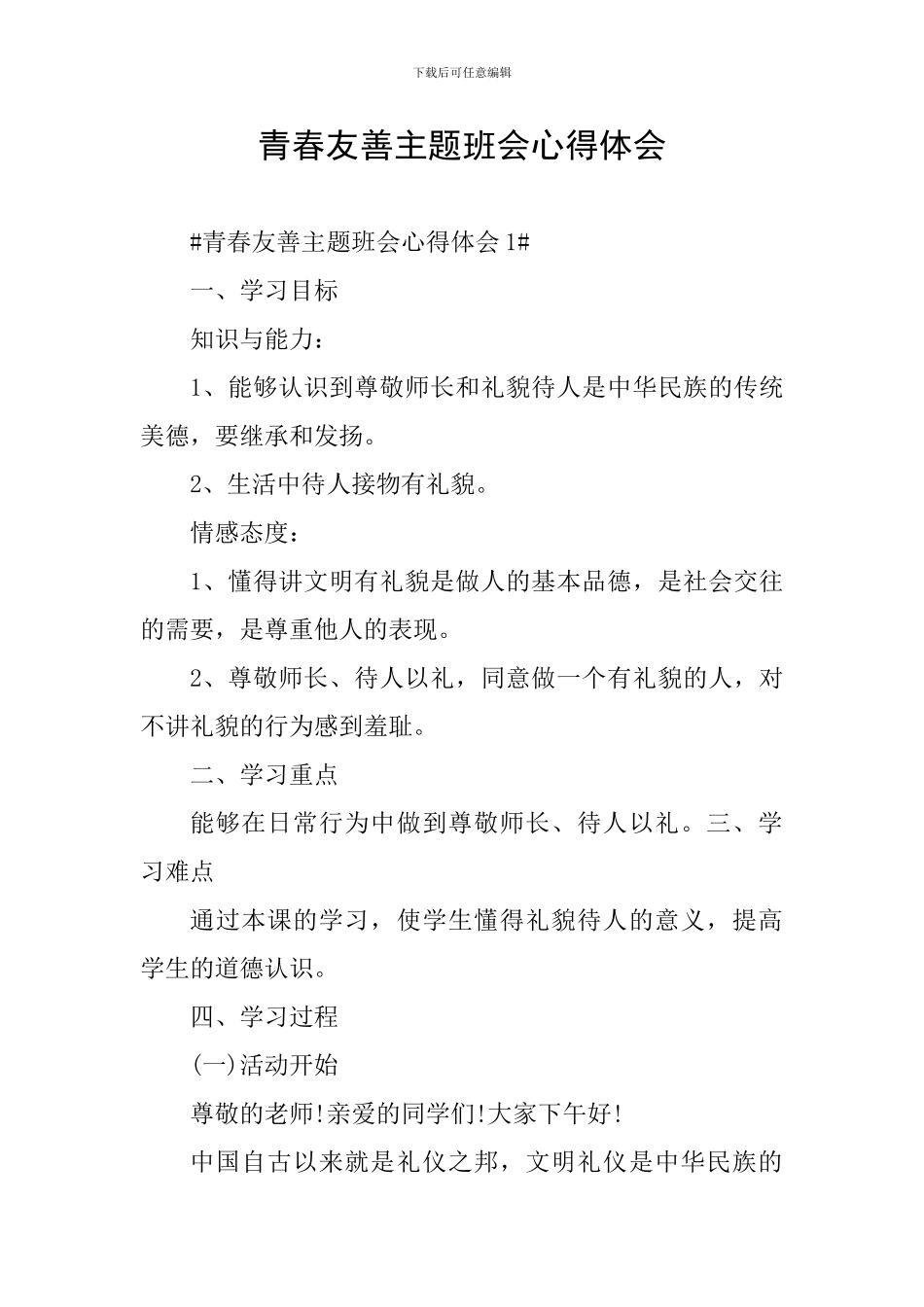 下载后可任意编辑

青春友善主题班会心得体会

#青春友善主题班会心得体会 1#

一、学习目标

知识与能力：

1、能够认识到尊敬师长和礼貌待人是中华民族的传统美德，要继承和发扬。

2、生活中待人接物有礼貌。

情感态度：

1、懂得讲文明有礼貌是做人的基本品德，是社会交往的需要，是尊重他人的表现。

2、尊敬师长、待人以礼，同意做一个有礼貌的人，对不讲礼貌的行为感到羞耻。

二、学习重点

能够在日常行为中做到尊敬师长、待人以礼。三、学习难点

通过本课的学习，使学生懂得礼貌待人的意义，提高学生的道德认识。

四、学习过程

(一)活动开始

尊敬的老师!亲爱的同学们!大家下午好!

中国自古以来就是礼仪之邦，文明礼仪是中华民族的